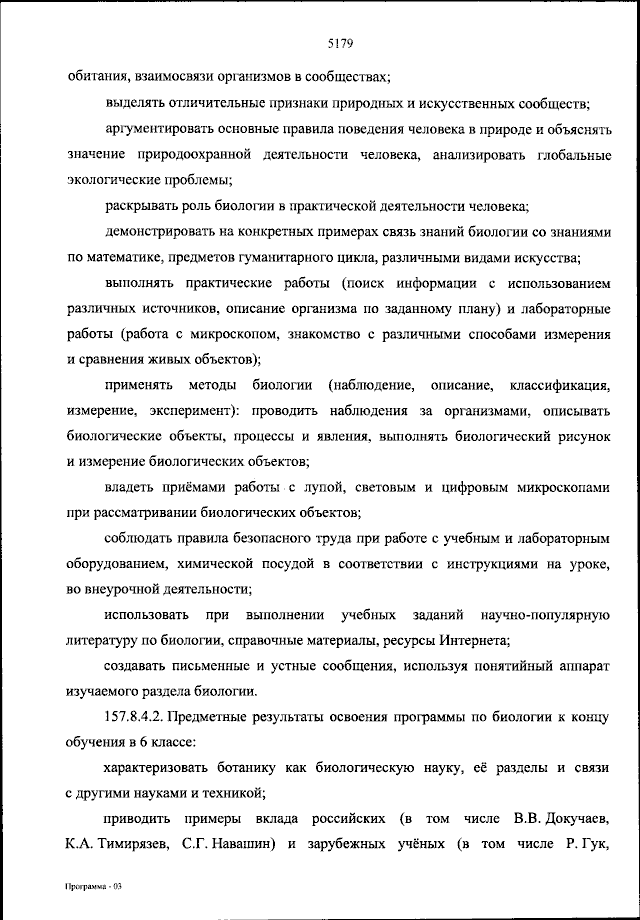 5179

обитания, взаимосвязи организмов в сообществах;

выделять отличительные признаки природных и искусственных сообществ;

аргументировать основные правила поведения человека в природе и объяснять значение природоохранной деятельности человека, анализировать глобальные экологические проблемы;

раскрывать роль биологии в практической деятельности человека;

демонстрировать на конкретных примерах связь знаний биологии со знаниями по математике, предметов гуманитарного цикла, различными видами искусства;

выполнять практические работы (поиск информации с использованием различных источников, описание организма по заданному плану) и лабораторные работы (работа с микроскопом, знакомство с различными способами измерения и сравнения живых объектов);

применять методы биологии (наблюдение, описание, классификация, измерение, эксперимент): проводить наблюдения за организмами, описывать биологические объекты, процессы и явления, выполнять биологический рисунок и измерение биологических объектов;

владеть приёмами работы с лупой, световым и цифровым микроскопами при рассматривании биологических объектов;

соблюдать правила безопасного труда при работе с учебным и лабораторным оборудованием, химической посудой в соответствии с инструкциями на уроке, во внеурочной деятельности;

использовать при выполнении учебных заданий научно-популярную литературу по биологии, справочные материалы, ресурсы Интернета;

создавать письменные и устные сообщения, используя понятийный аппарат изучаемого раздела биологии.

157.8.4.2. Предметные результаты освоения программы по биологии к концу обучения в 6 классе:

характеризовать ботанику как биологическую науку, её разделы и связи с другими науками и техникой;

приводить примеры вклада российских (в том числе В.В. Докучаев, К.А. Тимирязев, С.Г. Навашин) и зарубежных учёных (в том числе Р. Гук,

Программа - 03